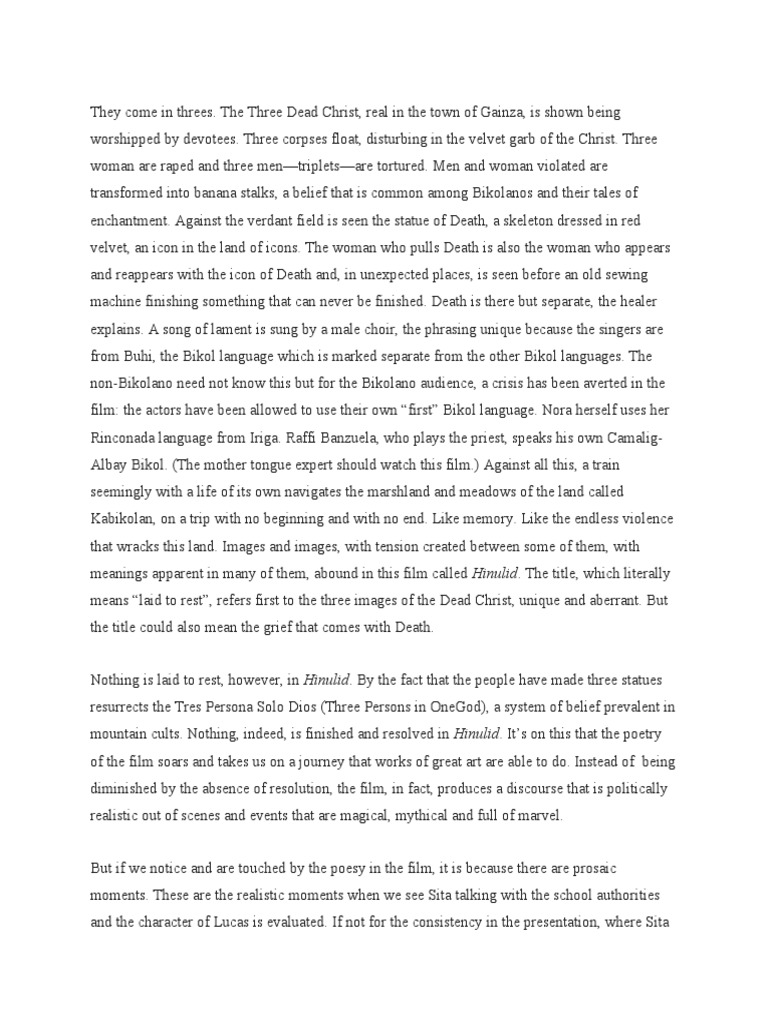 They come in threes. The Three Dead Christ, real in the town of Gainza, is shown being worshipped by devotees. Three corpses float, disturbing in the velvet garb of the Christ. Three woman are raped and three men—triplets—are tortured. Men and woman violated are transformed into banana stalks, a belief that is common among Bikolanos and their tales of enchantment. Against the verdant field is seen the statue of Death, a skeleton dressed in red velvet, an icon in the land of icons. The woman who pulls Death is also the woman who appears and reappears with the icon of Death and, in unexpected places, is seen before an old sewing machine finishing something that can never be finished. Death is there but separate, the healer explains. A song of lament is sung by a male choir, the phrasing unique because the singers are from Buhi, the Bikol language which is marked separate from the other Bikol languages. The non-Bikolano need not know this but for the Bikolano audience, a crisis has been averted in the film: the actors have been allowed to use their own "first" Bikol language. Nora herself uses her Rinconada language from Iriga. Raffi Banzuela, who plays the priest, speaks his own Camalig-Albay Bikol. (The mother tongue expert should watch this film.) Against all this, a train seemingly with a life of its own navigates the marshland and meadows of the land called Kabikolan, on a trip with no beginning and with no end. Like memory. Like the endless violence that wracks this land. Images and images, with tension created between some of them, with meanings apparent in many of them, abound in this film called Hinulid. The title, which literally means "laid to rest", refers first to the three images of the Dead Christ, unique and aberrant. But the title could also mean the grief that comes with Death.

Nothing is laid to rest, however, in Hinulid. By the fact that the people have made three statues resurrects the Tres Persona Solo Dios (Three Persons in OneGod), a system of belief prevalent in mountain cults. Nothing, indeed, is finished and resolved in Hinulid. It's on this that the poetry of the film soars and takes us on a journey that works of great art are able to do. Instead of being diminished by the absence of resolution, the film, in fact, produces a discourse that is politically realistic out of scenes and events that are magical, mythical and full of marvel.

But if we notice and are touched by the poesy in the film, it is because there are prosaic moments. These are the realistic moments when we see Sita talking with the school authorities and the character of Lucas is evaluated. If not for the consistency in the presentation, where Sita